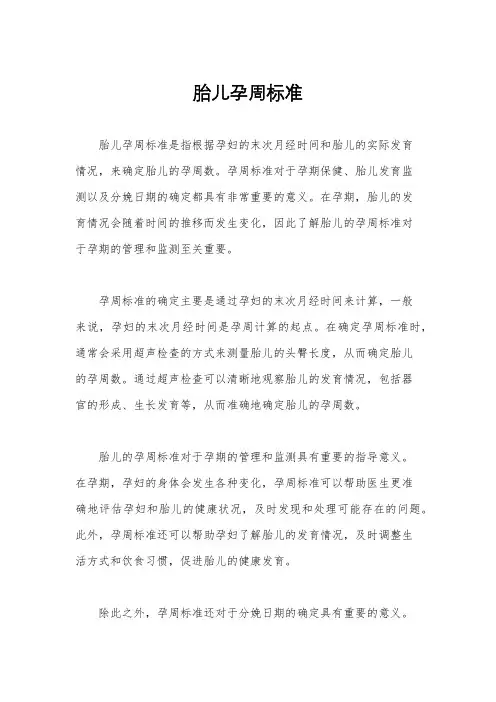 胎儿孕周标准

胎儿孕周标准是指根据孕妇的末次月经时间和胎儿的实际发育情况，来确定胎儿的孕周数。孕周标准对于孕期保健、胎儿发育监测以及分娩日期的确定都具有非常重要的意义。在孕期，胎儿的发育情况会随着时间的推移而发生变化，因此了解胎儿的孕周标准对于孕期的管理和监测至关重要。

孕周标准的确定主要是通过孕妇的末次月经时间来计算，一般来说，孕妇的末次月经时间是孕周计算的起点。在确定孕周标准时，通常会采用超声检查的方式来测量胎儿的头臀长度，从而确定胎儿的孕周数。通过超声检查可以清晰地观察胎儿的发育情况，包括器官的形成、生长发育等，从而准确地确定胎儿的孕周数。

胎儿的孕周标准对于孕期的管理和监测具有重要的指导意义。在孕期，孕妇的身体会发生各种变化，孕周标准可以帮助医生更准确地评估孕妇和胎儿的健康状况，及时发现和处理可能存在的问题。此外，孕周标准还可以帮助孕妇了解胎儿的发育情况，及时调整生活方式和饮食习惯，促进胎儿的健康发育。

除此之外，孕周标准还对于分娩日期的确定具有重要的意义。